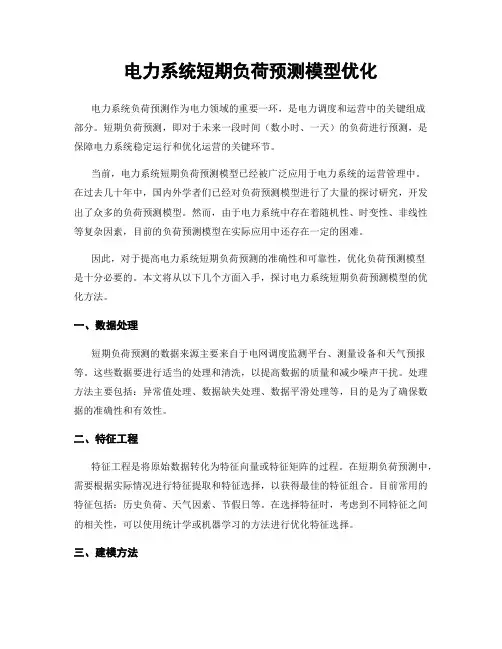 电力系统短期负荷预测模型优化

电力系统负荷预测作为电力领域的重要一环，是电力调度和运营中的关键组成部分。短期负荷预测，即对于未来一段时间（数小时、一天）的负荷进行预测，是保障电力系统稳定运行和优化运营的关键环节。

当前，电力系统短期负荷预测模型已经被广泛应用于电力系统的运营管理中。在过去几十年中，国内外学者们已经对负荷预测模型进行了大量的探讨研究，开发出了众多的负荷预测模型。然而，由于电力系统中存在着随机性、时变性、非线性等复杂因素，目前的负荷预测模型在实际应用中还存在一定的困难。

因此，对于提高电力系统短期负荷预测的准确性和可靠性，优化负荷预测模型是十分必要的。本文将从以下几个方面入手，探讨电力系统短期负荷预测模型的优化方法。

一、数据处理

短期负荷预测的数据来源主要来自于电网调度监测平台、测量设备和天气预报等。这些数据要进行适当的处理和清洗，以提高数据的质量和减少噪声干扰。处理方法主要包括：异常值处理、数据缺失处理、数据平滑处理等，目的是为了确保数据的准确性和有效性。

二、特征工程

特征工程是将原始数据转化为特征向量或特征矩阵的过程。在短期负荷预测中，需要根据实际情况进行特征提取和特征选择，以获得最佳的特征组合。目前常用的特征包括：历史负荷、天气因素、节假日等。在选择特征时，考虑到不同特征之间的相关性，可以使用统计学或机器学习的方法进行优化特征选择。

三、建模方法